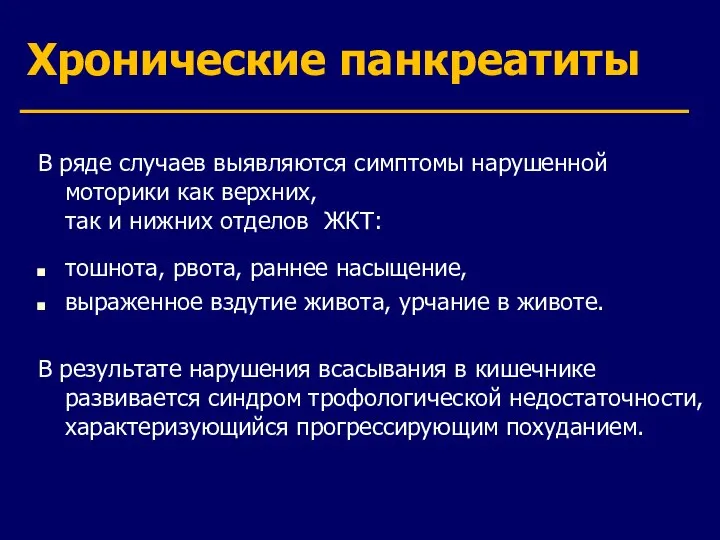 Хронические панкреатиты

В ряде случаев выявляются симптомы нарушенной моторики как верхних, так и нижних отделов ЖКТ:

- тошнота, рвота, раннее насыщение,
- выраженное вздутие живота, урчание в животе.

В результате нарушения всасывания в кишечнике развивается синдром трофологической недостаточности, характеризующийся прогрессирующим похуданием.